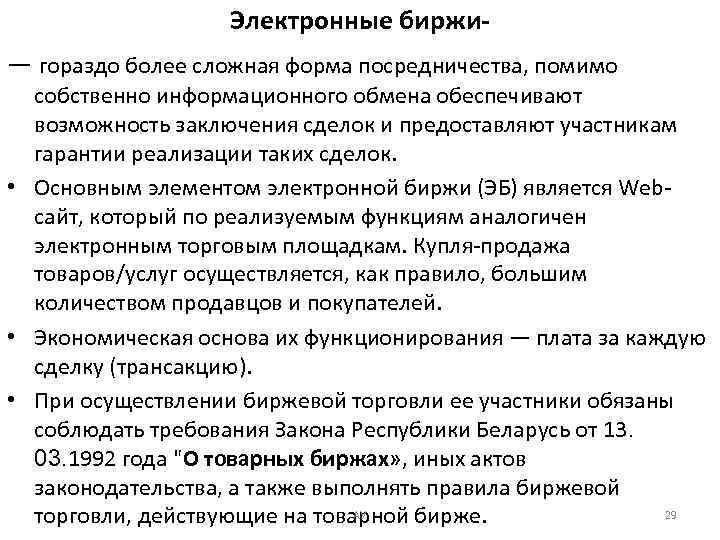 Электронные биржи-

— гораздо более сложная форма посредничества, помимо собственно информационного обмена обеспечивают возможность заключения сделок и предоставляют участникам гарантии реализации таких сделок.

• Основным элементом электронной биржи (ЭБ) является Web-сайт, который по реализуемым функциям аналогичен электронным торговым площадкам. Купля-продажа товаров/услуг осуществляется, как правило, большим количеством продавцов и покупателей.

• Экономическая основа их функционирования — плата за каждую сделку (трансакцию).

• При осуществлении биржевой торговли ее участники обязаны соблюдать требования Закона Республики Беларусь от 13. 03.1992 года "О товарных биржах», иных актов законодательства, а также выполнять правила биржевой торговли, действующие на товарной бирже.

29